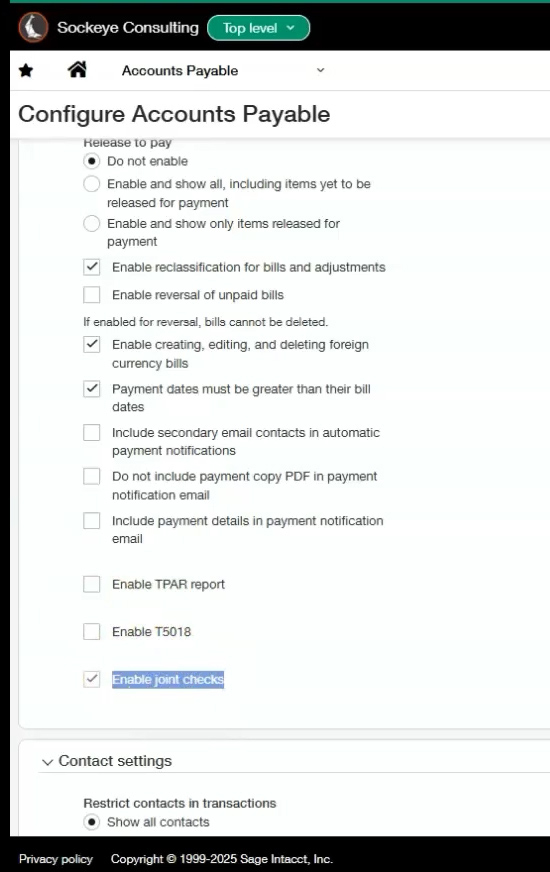 Sockeye Consulting Top level

Accounts Payable

Configure Accounts Payable

Release to pay

Do not enable

Enable and show all, including items yet to be released for payment

Enable and show only items released for payment

Enable reclassification for bills and adjustments

Enable reversal of unpaid bills

If enabled for reversal, bills cannot be deleted.

Enable creating, editing, and deleting foreign currency bills

Payment dates must be greater than their bill dates

Include secondary email contacts in automatic payment notifications

Do not include payment copy PDF in payment notification email

Include payment details in payment notification email

Enable TPAR report

Enable T5018

Enable joint checks

Contact settings

Restrict contacts in transactions

Show all contacts

Privacy policy Copyright © 1999-2025 Sage Intacct, Inc.